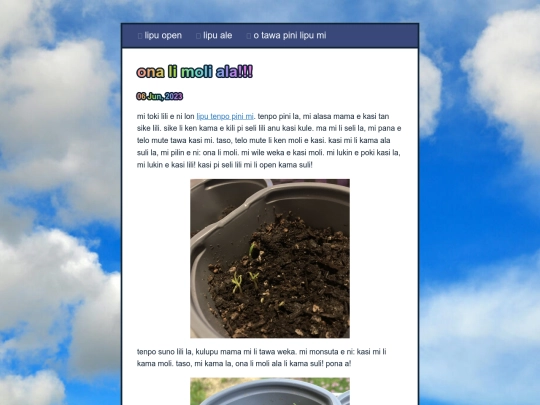 lipu open  lipu ale  o tawa pini lipu mi

ona li moli ala!!!

08 Jun, 2023

mi toki lili e ni lon lipu tenpo pini mi. tenpo pini la, mi alasa mama e kasi tan sike lili. sike li ken kama e kili pi seli lili anu kasi kule. ma mi li seli la, mi pana e telo mute tawa kasi mi. taso, telo mute li ken moli e kasi. kasi mi li kama ala suli la, mi pilin e ni: ona li moli. mi wile weka e kasi moli. mi lukin e poki kasi la, mi lukin e kasi lili! kasi pi seli lili mi li open kama suli!

tenpo suno lili la, kulupu mama mi li tawa weka. mi monsuta e ni: kasi mi li kama moli. taso, mi kama la, ona li moli ala li kama suli! pona a!